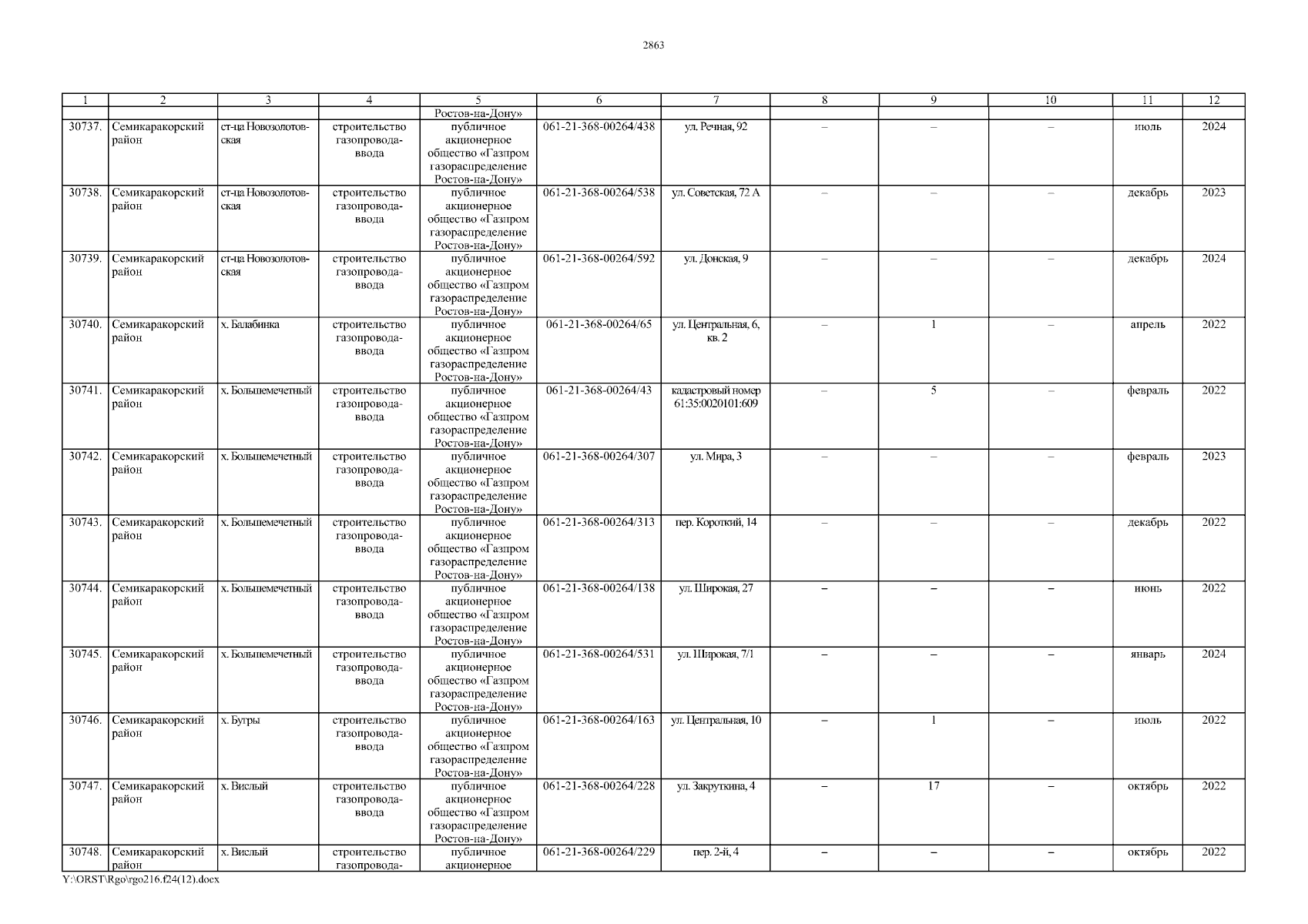 2863

| 1 | 2 | 3 | 4 | 5 | 6 | 7 | 8 | 9 | 10 | 11 | 12 |
|---|---|---|---|---|---|---|---|---|---|---|---|
| | | | | Ростов-на-Дону» | | | | | | | |
| 30737. | Семикаракорский район | ст-ца Новозолотовская | строительство газопровода-ввода | публичное акционерное общество «Газпром газораспределение Ростов-на-Дону» | 061-21-368-00264/438 | ул. Речная, 92 | – | – | – | июль | 2024 |
| 30738. | Семикаракорский район | ст-ца Новозолотовская | строительство газопровода-ввода | публичное акционерное общество «Газпром газораспределение Ростов-на-Дону» | 061-21-368-00264/538 | ул. Советская, 72 А | – | – | – | декабрь | 2023 |
| 30739. | Семикаракорский район | ст-ца Новозолотовская | строительство газопровода-ввода | публичное акционерное общество «Газпром газораспределение Ростов-на-Дону» | 061-21-368-00264/592 | ул. Донская, 9 | – | – | – | декабрь | 2024 |
| 30740. | Семикаракорский район | х. Балабинка | строительство газопровода-ввода | публичное акционерное общество «Газпром газораспределение Ростов-на-Дону» | 061-21-368-00264/65 | ул. Центральная, 6, кв. 2 | – | 1 | – | апрель | 2022 |
| 30741. | Семикаракорский район | х. Большемечетный | строительство газопровода-ввода | публичное акционерное общество «Газпром газораспределение Ростов-на-Дону» | 061-21-368-00264/43 | кадастровый номер 61:35:0020101:609 | – | 5 | – | февраль | 2022 |
| 30742. | Семикаракорский район | х. Большемечетный | строительство газопровода-ввода | публичное акционерное общество «Газпром газораспределение Ростов-на-Дону» | 061-21-368-00264/307 | ул. Мира, 3 | – | – | – | февраль | 2023 |
| 30743. | Семикаракорский район | х. Большемечетный | строительство газопровода-ввода | публичное акционерное общество «Газпром газораспределение Ростов-на-Дону» | 061-21-368-00264/313 | пер. Короткий, 14 | – | – | – | декабрь | 2022 |
| 30744. | Семикаракорский район | х. Большемечетный | строительство газопровода-ввода | публичное акционерное общество «Газпром газораспределение Ростов-на-Дону» | 061-21-368-00264/138 | ул. Широкая, 27 | – | – | – | июнь | 2022 |
| 30745. | Семикаракорский район | х. Большемечетный | строительство газопровода-ввода | публичное акционерное общество «Газпром газораспределение Ростов-на-Дону» | 061-21-368-00264/531 | ул. Широкая, 7/1 | – | – | – | январь | 2024 |
| 30746. | Семикаракорский район | х. Бугры | строительство газопровода-ввода | публичное акционерное общество «Газпром газораспределение Ростов-на-Дону» | 061-21-368-00264/163 | ул. Центральная, 10 | – | 1 | – | июль | 2022 |
| 30747. | Семикаракорский район | х. Вислый | строительство газопровода-ввода | публичное акционерное общество «Газпром газораспределение Ростов-на-Дону» | 061-21-368-00264/228 | ул. Закруткина, 4 | – | 17 | – | октябрь | 2022 |
| 30748. | Семикаракорский район | х. Вислый | строительство газопровода- | публичное акционерное | 061-21-368-00264/229 | пер. 2-й, 4 | – | – | – | октябрь | 2022 |

Y:\ORST\Rgo\rgo216.f24(12).docx